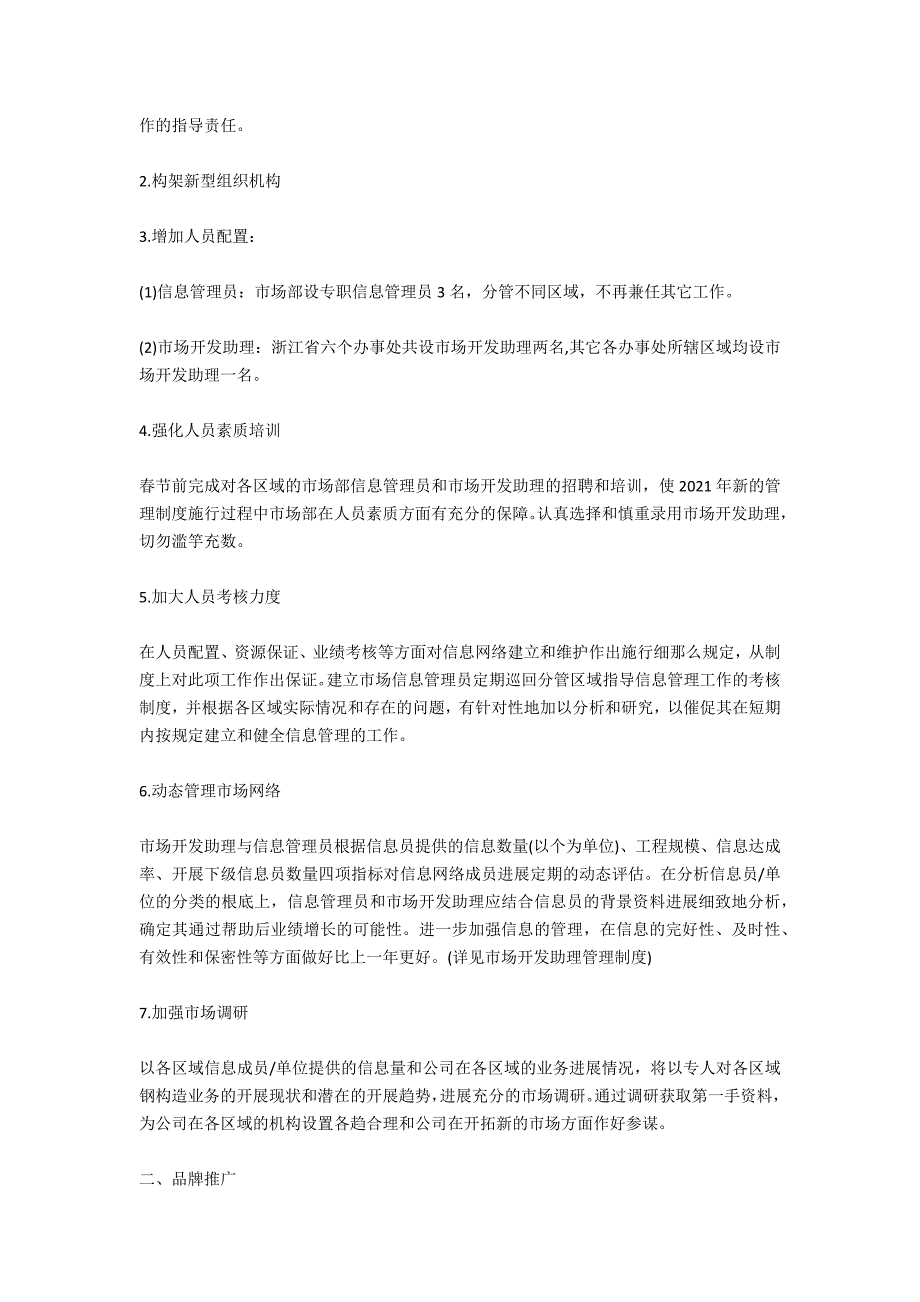 作的指导责任。

2.构架新型组织机构

3.增加人员配置：

(1)信息管理员：市场部设专职信息管理员 3 名，分管不同区域，不再兼任其它工作。

(2)市场开发助理：浙江省六个办事处共设市场开发助理两名,其它各办事处所辖区域均设市场开发助理一名。

4.强化人员素质培训

春节前完成对各区域的市场部信息管理员和市场开发助理的招聘和培训，使 2021 年新的管理制度施行过程中市场部在人员素质方面有充分的保障。认真选择和慎重录用市场开发助理，切勿滥竽充数。

5.加大人员考核力度

在人员配置、资源保证、业绩考核等方面对信息网络建立和维护作出施行细那么规定，从制度上对此项工作作出保证。建立市场信息管理员定期巡回分管区域指导信息管理工作的考核制度，并根据各区域实际情况和存在的问题，有针对性地加以分析和研究，以催促其在短期内按规定建立和健全信息管理的工作。

6.动态管理市场网络

市场开发助理与信息管理员根据信息员提供的信息数量(以个为单位)、工程规模、信息达成率、开展下级信息员数量四项指标对信息网络成员进展定期的动态评估。在分析信息员/单位的分类的根底上，信息管理员和市场开发助理应结合信息员的背景资料进展细致地分析，确定其通过帮助后业绩增长的可能性。进一步加强信息的管理，在信息的完好性、及时性、有效性和保密性等方面做好比上一年更好。(详见市场开发助理管理制度)

7.加强市场调研

以各区域信息成员/单位提供的信息量和公司在各区域的业务进展情况，将以专人对各区域钢构造业务的开展现状和潜在的开展趋势，进展充分的市场调研。通过调研获取第一手资料，为公司在各区域的机构设置各趋合理和公司在开拓新的市场方面作好参谋。

二、品牌推广